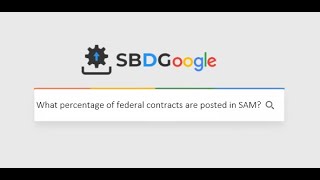 SBDGoogle

What percentage of federal contracts are posted in SAM?